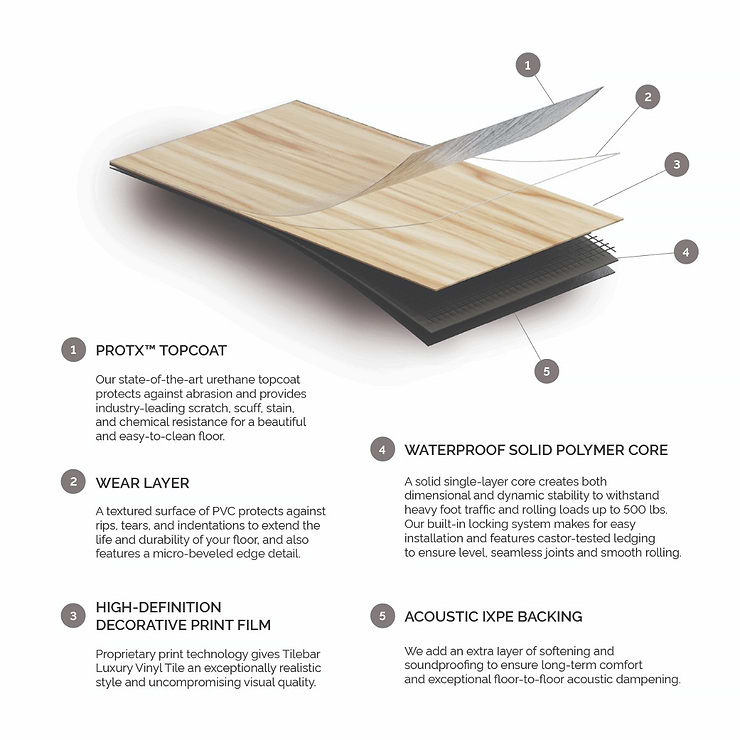 1

2

3

4

5

1 PROTX™ TOPCOAT

Our state-of-the-art urethane topcoat protects against abrasion and provides industry-leading scratch, scuff, stain, and chemical resistance for a beautiful and easy-to-clean floor.

2 WEAR LAYER

A textured surface of PVC protects against rips, tears, and indentations to extend the life and durability of your floor, and also features a micro-beveled edge detail.

3 HIGH-DEFINITION DECORATIVE PRINT FILM

Proprietary print technology gives Tilebar Luxury Vinyl Tile an exceptionally realistic style and uncompromising visual quality.

4 WATERPROOF SOLID POLYMER CORE

A solid single-layer core creates both dimensional and dynamic stability to withstand heavy foot traffic and rolling loads up to 500 lbs. Our built-in locking system makes for easy installation and features castor-tested ledging to ensure level, seamless joints and smooth rolling.

5 ACOUSTIC IXPE BACKING

We add an extra layer of softening and soundproofing to ensure long-term comfort and exceptional floor-to-floor acoustic dampening.